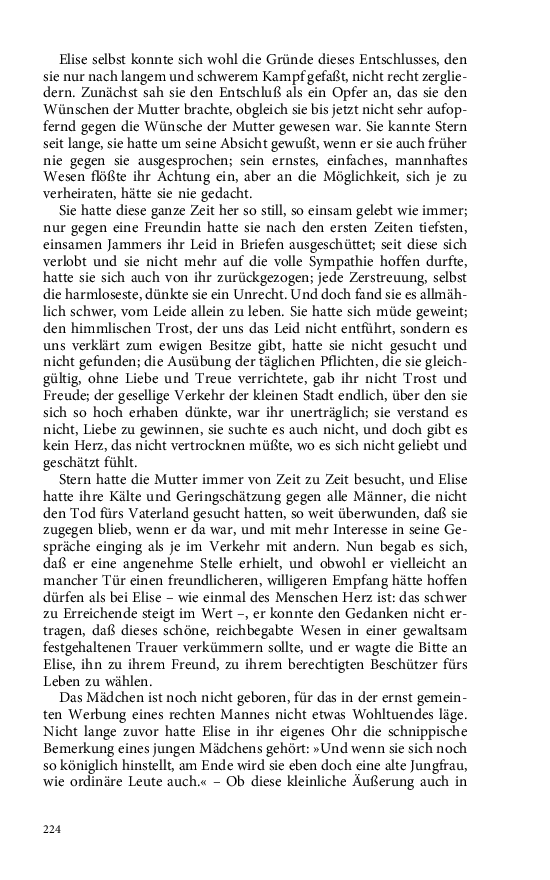 Elise selbst konnte sich wohl die Gründe dieses Entschlusses, den sie nur nach langem und schwerem Kampf gefaßt, nicht recht zergliedern. Zunächst sah sie den Entschluß als ein Opfer an, das sie den Wünschen der Mutter brachte, obgleich sie bis jetzt nicht sehr aufopfernd gegen die Wünsche der Mutter gewesen war. Sie kannte Stern seit lange, sie hatte um seine Absicht gewußt, wenn er sie auch früher nie gegen sie ausgesprochen; sein ernstes, einfaches, mannhaftes Wesen flößte ihr Achtung ein, aber an die Möglichkeit, sich je zu verheiraten, hätte sie nie gedacht.

Sie hatte diese ganze Zeit her so still, so einsam gelebt wie immer; nur gegen eine Freundin hatte sie nach den ersten Zeiten tiefsten, einsamen Jammers ihr Leid in Briefen ausgeschüttet; seit diese sich verlobt und sie nicht mehr auf die volle Sympathie hoffen durfte, hatte sie sich auch von ihr zurückgezogen; jede Zerstreuung, selbst die harmloseste, dünkte sie ein Unrecht. Und doch fand sie es allmählich schwer, vom Leide allein zu leben. Sie hatte sich müde geweint; den himmlischen Trost, der uns das Leid nicht entführt, sondern es uns verklärt zum ewigen Besitze gibt, hatte sie nicht gesucht und nicht gefunden; die Ausübung der täglichen Pflichten, die sie gleichgültig, ohne Liebe und Treue verrichtete, gab ihr nicht Trost und Freude; der gesellige Verkehr der kleinen Stadt endlich, über den sie sich so hoch erhaben dünkte, war ihr unerträglich; sie verstand es nicht, Liebe zu gewinnen, sie suchte es auch nicht, und doch gibt es kein Herz, das nicht vertrocknen müßte, wo es sich nicht geliebt und geschätzt fühlt.

Stern hatte die Mutter immer von Zeit zu Zeit besucht, und Elise hatte ihre Kälte und Geringschätzung gegen alle Männer, die nicht den Tod fürs Vaterland gesucht hatten, so weit überwunden, daß sie zugegen blieb, wenn er da war, und mit mehr Interesse in seine Gespräche einging als je im Verkehr mit andern. Nun begab es sich, daß er eine angenehme Stelle erhielt, und obwohl er vielleicht an mancher Tür einen freundlicheren, willigeren Empfang hätte hoffen dürfen als bei Elise – wie einmal des Menschen Herz ist: das schwer zu Erreichende steigt im Wert –, er konnte den Gedanken nicht ertragen, daß dieses schöne, reichbegabte Wesen in einer gewaltsam festgehaltenen Trauer verkümmern sollte, und er wagte die Bitte an Elise, ihn zu ihrem Freund, zu ihrem berechtigten Beschützer fürs Leben zu wählen.

Das Mädchen ist noch nicht geboren, für das in der ernst gemeinten Werbung eines rechten Mannes nicht etwas Wohltuendes läge. Nicht lange zuvor hatte Elise in ihr eigenes Ohr die schnippische Bemerkung eines jungen Mädchens gehört: »Und wenn sie sich noch so königlich hinstellt, am Ende wird sie eben doch eine alte Jungfrau, wie ordinäre Leute auch.« – Ob diese kleinliche Äußerung auch in

224